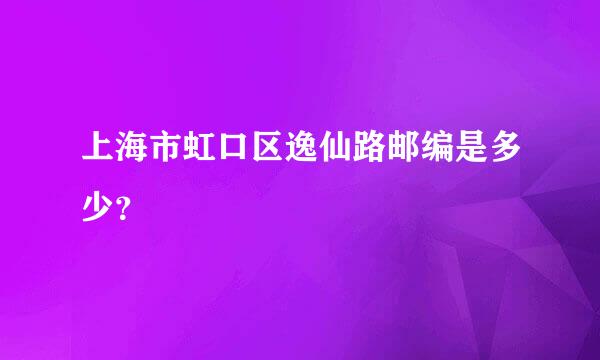 上海市虹口区逸仙路邮编是多少?